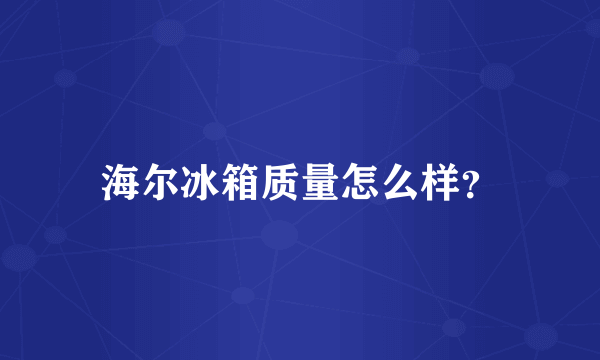 海尔冰箱质量怎么样?